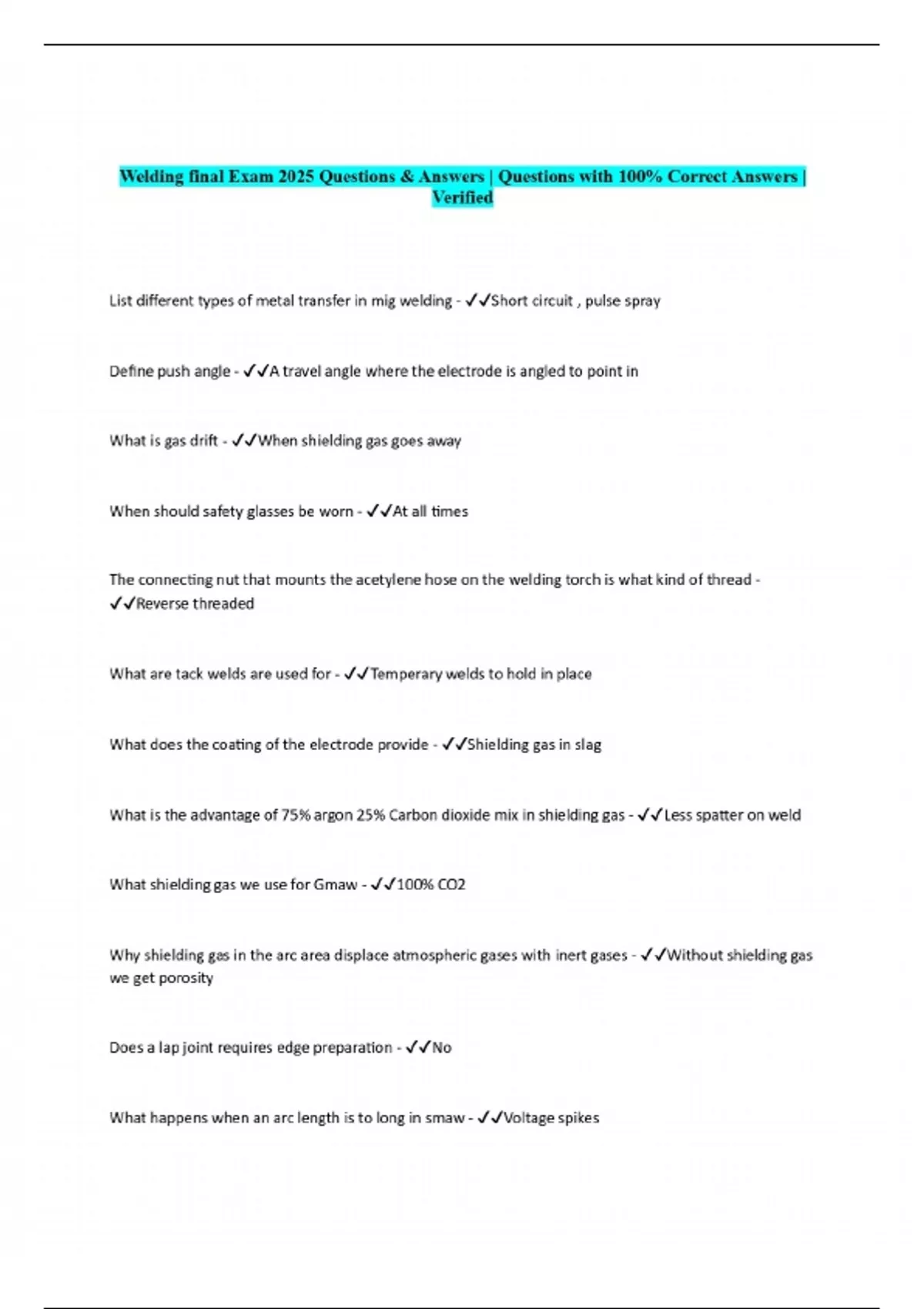 Welding final Exam 2025 Questions & Answers | Questions with 100% Correct Answers | Verified

List different types of metal transfer in mig welding - ✓✓Short circuit , pulse spray

Define push angle - ✓✓A travel angle where the electrode is angled to point in

What is gas drift - ✓✓When shielding gas goes away

When should safety glasses be worn - ✓✓At all times

The connecting nut that mounts the acetylene hose on the welding torch is what kind of thread - ✓✓Reverse threaded

What are tack welds are used for - ✓✓Temperary welds to hold in place

What does the coating of the electrode provide - ✓✓Shielding gas in slag

What is the advantage of 75% argon 25% Carbon dioxide mix in shielding gas - ✓✓Less spatter on weld

What shielding gas we use for Gmaw - ✓✓100% CO2

Why shielding gas in the arc area displace atmospheric gases with inert gases - ✓✓Without shielding gas we get porosity

Does a lap joint requires edge preparation - ✓✓No

What happens when an arc length is to long in smaw - ✓✓Voltage spikes